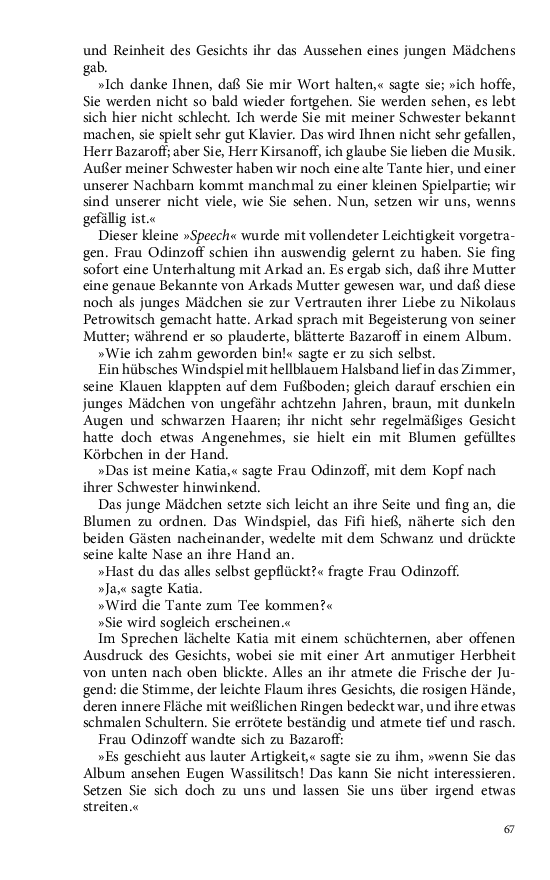 und Reinheit des Gesichts ihr das Aussehen eines jungen Mädchens gab.

»Ich danke Ihnen, daß Sie mir Wort halten,« sagte sie; »ich hoffe, Sie werden nicht so bald wieder fortgehen. Sie werden sehen, es lebt sich hier nicht schlecht. Ich werde Sie mit meiner Schwester bekannt machen, sie spielt sehr gut Klavier. Das wird Ihnen nicht sehr gefallen, Herr Bazaroff; aber Sie, Herr Kirsanoff, ich glaube Sie lieben die Musik. Außer meiner Schwester haben wir noch eine alte Tante hier, und einer unserer Nachbarn kommt manchmal zu einer kleinen Spielpartie; wir sind unserer nicht viele, wie Sie sehen. Nun, setzen wir uns, wenns gefällig ist.«

Dieser kleine »Speech« wurde mit vollendeter Leichtigkeit vorgetragen. Frau Odinzoff schien ihn auswendig gelernt zu haben. Sie fing sofort eine Unterhaltung mit Arkad an. Es ergab sich, daß ihre Mutter eine genaue Bekannte von Arkads Mutter gewesen war, und daß diese noch als junges Mädchen sie zur Vertrauten ihrer Liebe zu Nikolaus Petrowitsch gemacht hatte. Arkad sprach mit Begeisterung von seiner Mutter; während er so plauderte, blätterte Bazaroff in einem Album.

»Wie ich zahm geworden bin!« sagte er zu sich selbst.

Ein hübsches Windspiel mit hellblauem Halsband lief in das Zimmer, seine Klauen klappten auf dem Fußboden; gleich darauf erschien ein junges Mädchen von ungefähr achtzehn Jahren, braun, mit dunkeln Augen und schwarzen Haaren; ihr nicht sehr regelmäßiges Gesicht hatte doch etwas Angenehmes, sie hielt ein mit Blumen gefülltes Körbchen in der Hand.

»Das ist meine Katia,« sagte Frau Odinzoff, mit dem Kopf nach ihrer Schwester hinwinkend.

Das junge Mädchen setzte sich leicht an ihre Seite und fing an, die Blumen zu ordnen. Das Windspiel, das Fifi hieß, näherte sich den beiden Gästen nacheinander, wedelte mit dem Schwanz und drückte seine kalte Nase an ihre Hand an.

»Hast du das alles selbst gepflückt?« fragte Frau Odinzoff.

»Ja,« sagte Katia.

»Wird die Tante zum Tee kommen?«

»Sie wird sogleich erscheinen.«

Im Sprechen lächelte Katia mit einem schüchternen, aber offenen Ausdruck des Gesichts, wobei sie mit einer Art anmutiger Herbheit von unten nach oben blickte. Alles an ihr atmete die Frische der Jugend: die Stimme, der leichte Flaum ihres Gesichts, die rosigen Hände, deren innere Fläche mit weißlichen Ringen bedeckt war, und ihre etwas schmalen Schultern. Sie errötete beständig und atmete tief und rasch.

Frau Odinzoff wandte sich zu Bazaroff:

»Es geschieht aus lauter Artigkeit,« sagte sie zu ihm, »wenn Sie das Album ansehen Eugen Wassilitsch! Das kann Sie nicht interessieren. Setzen Sie sich doch zu uns und lassen Sie uns über irgend etwas streiten.«

67